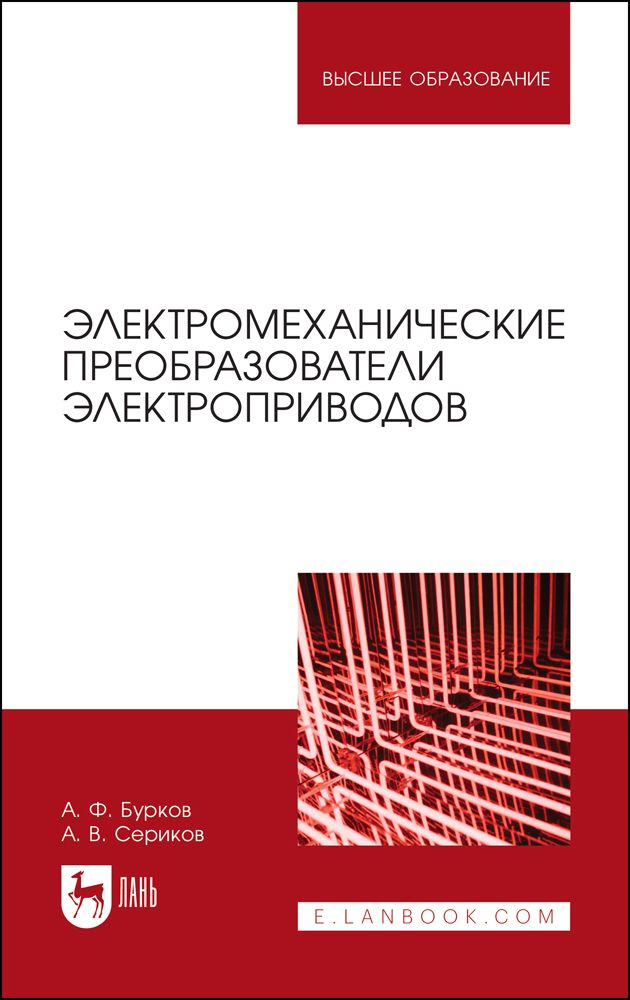 ВЫСШЕЕ ОБРАЗОВАНИЕ

ЭЛЕКТРОМЕХАНИЧЕСКИЕ ПРЕОБРАЗОВАТЕЛИ ЭЛЕКТРОПРИВОДОВ

А. Ф. Бурков
А. В. Сериков

ЛАНЬ

E.LANBOOK.COM